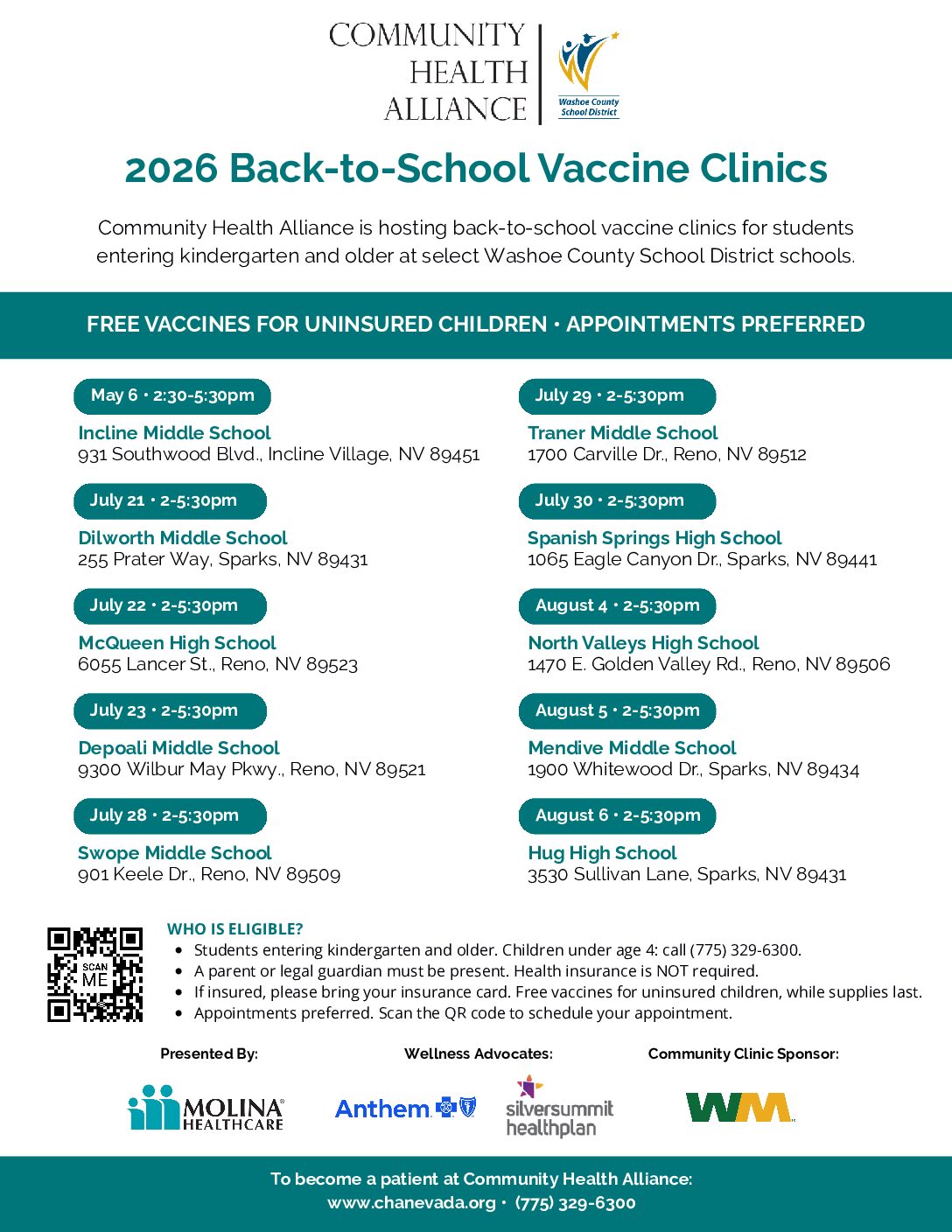 COMMUNITY HEALTH ALLIANCE

Washoe County School District

2026 Back-to-School Vaccine Clinics

Community Health Alliance is hosting back-to-school vaccine clinics for students entering kindergarten and older at select Washoe County School District schools.

FREE VACCINES FOR UNINSURED CHILDREN • APPOINTMENTS PREFERRED

May 6 • 2:30-5:30pm
Incline Middle School
931 Southwood Blvd., Incline Village, NV 89451

July 21 • 2-5:30pm
Dilworth Middle School
255 Prater Way, Sparks, NV 89431

July 22 • 2-5:30pm
McQueen High School
6055 Lancer St., Reno, NV 89523

July 23 • 2-5:30pm
Depoali Middle School
9300 Wilbur May Pkwy., Reno, NV 89521

July 28 • 2-5:30pm
Swope Middle School
901 Keele Dr., Reno, NV 89509

July 29 • 2-5:30pm
Traner Middle School
1700 Carville Dr., Reno, NV 89512

July 30 • 2-5:30pm
Spanish Springs High School
1065 Eagle Canyon Dr., Sparks, NV 89441

August 4 • 2-5:30pm
North Valleys High School
1470 E. Golden Valley Rd., Reno, NV 89506

August 5 • 2-5:30pm
Mendive Middle School
1900 Whitewood Dr., Sparks, NV 89434

August 6 • 2-5:30pm
Hug High School
3530 Sullivan Lane, Sparks, NV 89431

SCAN ME

WHO IS ELIGIBLE?
• Students entering kindergarten and older. Children under age 4: call (775) 329-6300.
• A parent or legal guardian must be present. Health insurance is NOT required.
• If insured, please bring your insurance card. Free vaccines for uninsured children, while supplies last.
• Appointments preferred. Scan the QR code to schedule your appointment.

Presented By:
MOLINA HEALTHCARE

Wellness Advocates:
Anthem
silversummit healthplan

Community Clinic Sponsor:
WM

To become a patient at Community Health Alliance:
www.chanevada.org • (775) 329-6300